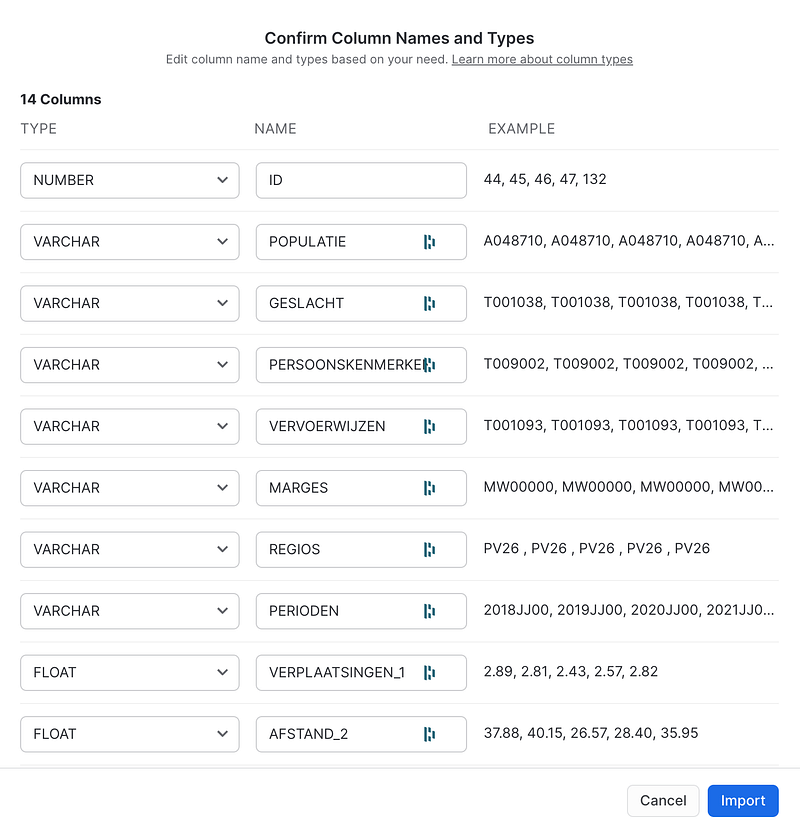 Confirm Column Names and Types
Edit column name and types based on your need. Learn more about column types

14 Columns

| TYPE | NAME | EXAMPLE |
|---|---|---|
| NUMBER | ID | 44, 45, 46, 47, 132 |
| VARCHAR | POPULATIE | A048710, A048710, A048710, A048710, A... |
| VARCHAR | GESLACHT | T001038, T001038, T001038, T001038, T... |
| VARCHAR | PERSOONSKENMERKE | T009002, T009002, T009002, T009002, ... |
| VARCHAR | VERVOERWIJZEN | T001093, T001093, T001093, T001093, T... |
| VARCHAR | MARGES | MW00000, MW00000, MW00000, MW00... |
| VARCHAR | REGIOS | PV26 , PV26 , PV26 , PV26 , PV26 |
| VARCHAR | PERIODEN | 2018JJ00, 2019JJ00, 2020JJ00, 2021JJ0... |
| FLOAT | VERPLAATSINGEN_1 | 2.89, 2.81, 2.43, 2.57, 2.82 |
| FLOAT | AFSTAND_2 | 37.88, 40.15, 26.57, 28.40, 35.95 |

Cancel Import